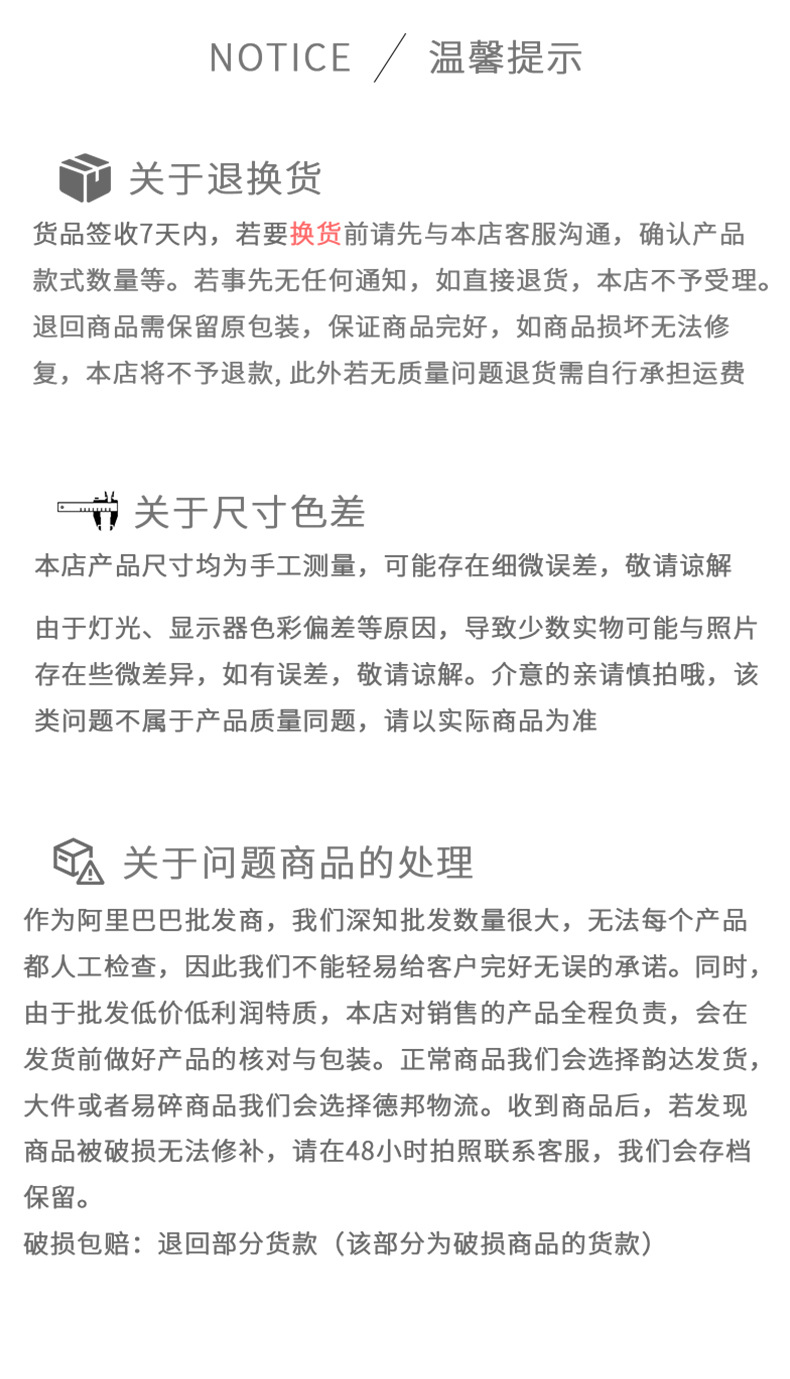 NOTICE / 温馨提示

关于退换货

货品签收7天内，若要换货前请先与本店客服沟通，确认产品款式数量等。若事先无任何通知，如直接退货，本店不予受理。退回商品需保留原包装，保证商品完好，如商品损坏无法修复，本店将不予退款, 此外若无质量问题退货需自行承担运费

关于尺寸色差

本店产品尺寸均为手工测量，可能存在细微误差，敬请谅解

由于灯光、显示器色彩偏差等原因，导致少数实物可能与照片存在些微差异，如有误差，敬请谅解。介意的亲请慎拍哦，该类问题不属于产品质量同题，请以实际商品为准

关于问题商品的处理

作为阿里巴巴批发商，我们深知批发数量很大，无法每个产品都人工检查，因此我们不能轻易给客户完好无误的承诺。同时，由于批发低价低利润特质，本店对销售的产品全程负责，会在发货前做好产品的核对与包装。正常商品我们会选择韵达发货，大件或者易碎商品我们会选择德邦物流。收到商品后，若发现商品被破损无法修补，请在48小时拍照联系客服，我们会存档保留。
破损包赔：退回部分货款（该部分为破损商品的货款）